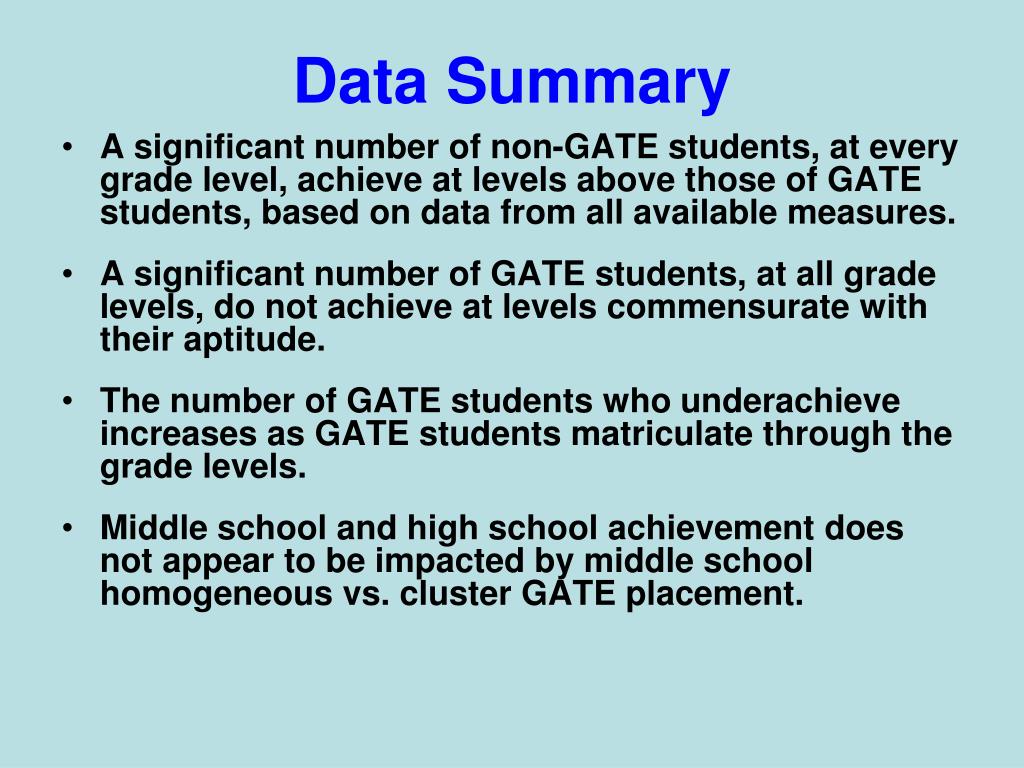 Data Summary

• A significant number of non-GATE students, at every grade level, achieve at levels above those of GATE students, based on data from all available measures.

• A significant number of GATE students, at all grade levels, do not achieve at levels commensurate with their aptitude.

• The number of GATE students who underachieve increases as GATE students matriculate through the grade levels.

• Middle school and high school achievement does not appear to be impacted by middle school homogeneous vs. cluster GATE placement.